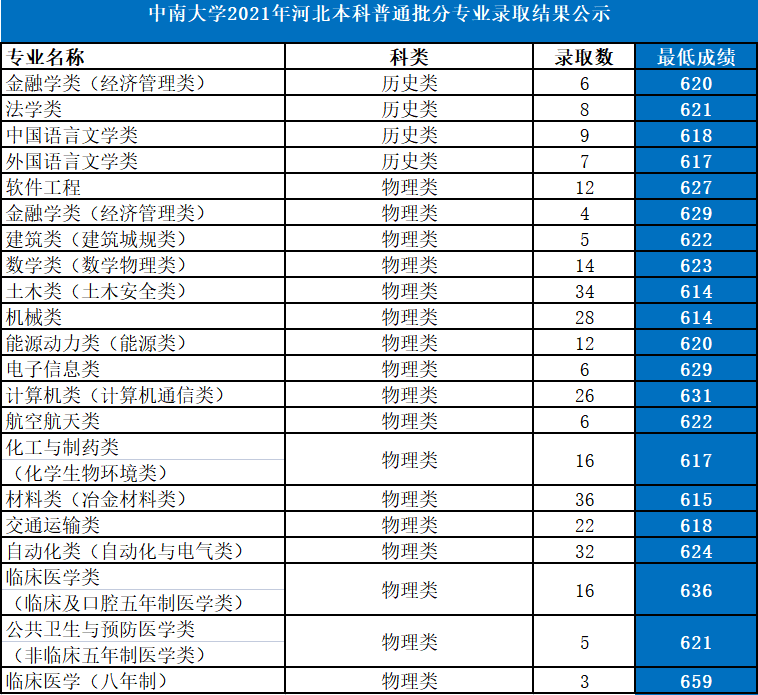 中南大学2021年河北本科普通批分专业录取结果公示

| 专业名称 | 科类 | 录取数 | 最低成绩 |
|---|---|---|---|
| 金融学类（经济管理类） | 历史类 | 6 | 620 |
| 法学类 | 历史类 | 8 | 621 |
| 中国语言文学类 | 历史类 | 9 | 618 |
| 外国语言文学类 | 历史类 | 7 | 617 |
| 软件工程 | 物理类 | 12 | 627 |
| 金融学类（经济管理类） | 物理类 | 4 | 629 |
| 建筑类（建筑城规类） | 物理类 | 5 | 622 |
| 数学类（数学物理类） | 物理类 | 14 | 623 |
| 土木类（土木安全类） | 物理类 | 34 | 614 |
| 机械类 | 物理类 | 28 | 614 |
| 能源动力类（能源类） | 物理类 | 12 | 620 |
| 电子信息类 | 物理类 | 6 | 629 |
| 计算机类（计算机通信类） | 物理类 | 26 | 631 |
| 航空航天类 | 物理类 | 6 | 622 |
| 化工与制药类（化学生物环境类） | 物理类 | 16 | 617 |
| 材料类（冶金材料类） | 物理类 | 36 | 615 |
| 交通运输类 | 物理类 | 22 | 618 |
| 自动化类（自动化与电气类） | 物理类 | 32 | 624 |
| 临床医学类（临床及口腔五年制医学类） | 物理类 | 16 | 636 |
| 公共卫生与预防医学类（非临床五年制医学类） | 物理类 | 5 | 621 |
| 临床医学（八年制） | 物理类 | 3 | 659 |